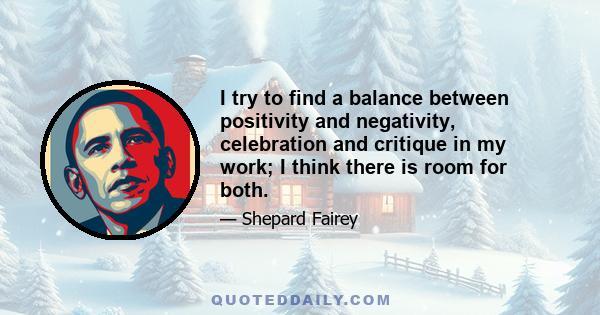 I try to find a balance between positivity and negativity, celebration and critique in my work; I think there is room for both.

— Shepard Fairey

QUOTEDDAILY.COM